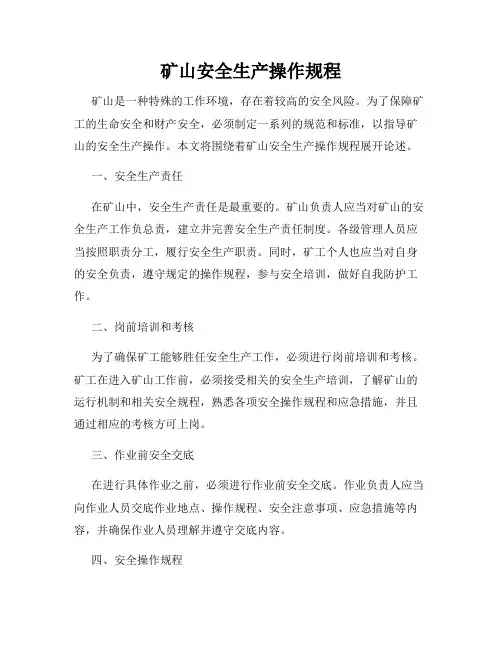 矿山安全生产操作规程

矿山是一种特殊的工作环境，存在着较高的安全风险。为了保障矿工的生命安全和财产安全，必须制定一系列的规范和标准，以指导矿山的安全生产操作。本文将围绕着矿山安全生产操作规程展开论述。

一、安全生产责任

在矿山中，安全生产责任是最重要的。矿山负责人应当对矿山的安全生产工作负总责，建立并完善安全生产责任制度。各级管理人员应当按照职责分工，履行安全生产职责。同时，矿工个人也应当对自身的安全负责，遵守规定的操作规程，参与安全培训，做好自我防护工作。

二、岗前培训和考核

为了确保矿工能够胜任安全生产工作，必须进行岗前培训和考核。矿工在进入矿山工作前，必须接受相关的安全生产培训，了解矿山的运行机制和相关安全规程，熟悉各项安全操作规程和应急措施，并且通过相应的考核方可上岗。

三、作业前安全交底

在进行具体作业之前，必须进行作业前安全交底。作业负责人应当向作业人员交底作业地点、操作规程、安全注意事项、应急措施等内容，并确保作业人员理解并遵守交底内容。

四、安全操作规程